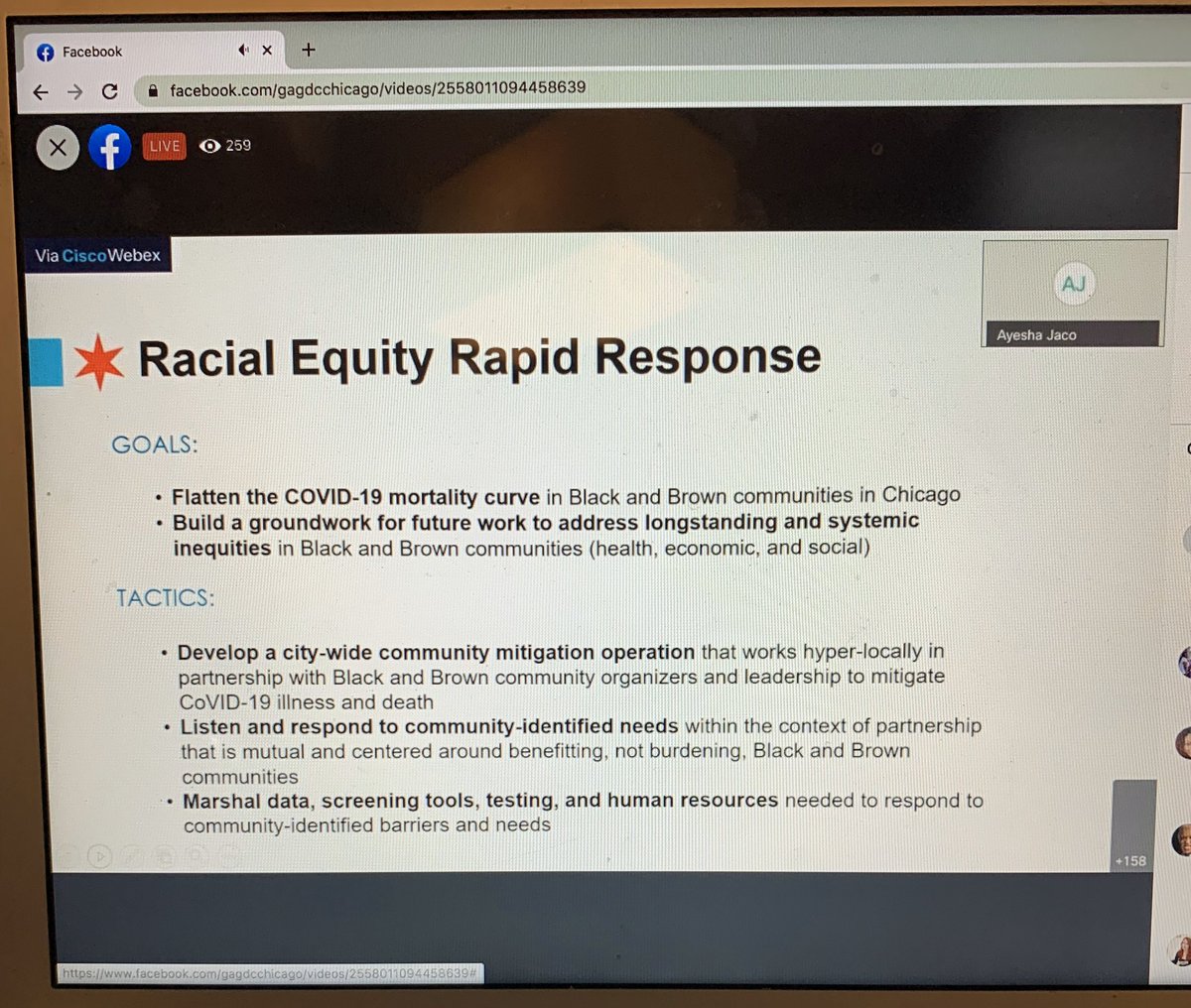 Facebook

facebook.com/gagdcchicago/videos/2558011094458639

LIVE 259

Via CiscoWebex

AJ

Ayesha Jaco

Racial Equity Rapid Response

GOALS:

• Flatten the COVID-19 mortality curve in Black and Brown communities in Chicago
• Build a groundwork for future work to address longstanding and systemic inequities in Black and Brown communities (health, economic, and social)

TACTICS:

• Develop a city-wide community mitigation operation that works hyper-locally in partnership with Black and Brown community organizers and leadership to mitigate CoVID-19 illness and death
• Listen and respond to community-identified needs within the context of partnership that is mutual and centered around benefitting, not burdening, Black and Brown communities
• Marshal data, screening tools, testing, and human resources needed to respond to community-identified barriers and needs

+158

https://www.facebook.com/gagdcchicago/videos/2558011094458639#